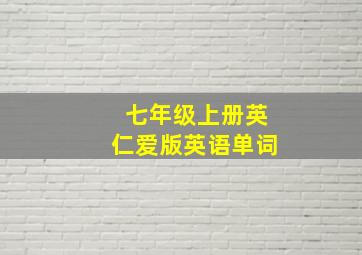 七年级上册英
仁爱版英语单词